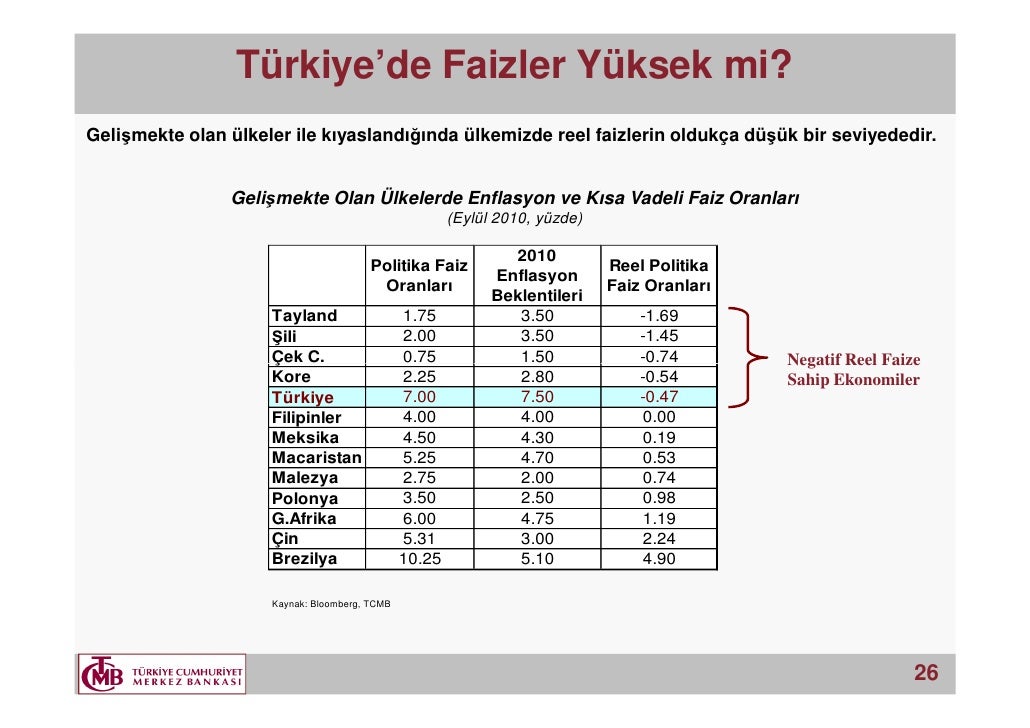 Türkiye'de Faizler Yüksek mi?

Gelişmekte olan ülkeler ile kıyaslandığında ülkemizde reel faizlerin oldukça düşük bir seviyededir.

Gelişmekte Olan Ülkelerde Enflasyon ve Kısa Vadeli Faiz Oranları
(Eylül 2010, yüzde)

| | Politika Faiz Oranları | 2010 Enflasyon Beklentileri | Reel Politika Faiz Oranları |
|---|---|---|---|
| Tayland | 1.75 | 3.50 | -1.69 |
| Şili | 2.00 | 3.50 | -1.45 |
| Çek C. | 0.75 | 1.50 | -0.74 |
| Kore | 2.25 | 2.80 | -0.54 |
| Türkiye | 7.00 | 7.50 | -0.47 |
| Filipinler | 4.00 | 4.00 | 0.00 |
| Meksika | 4.50 | 4.30 | 0.19 |
| Macaristan | 5.25 | 4.70 | 0.53 |
| Malezya | 2.75 | 2.00 | 0.74 |
| Polonya | 3.50 | 2.50 | 0.98 |
| G.Afrika | 6.00 | 4.75 | 1.19 |
| Çin | 5.31 | 3.00 | 2.24 |
| Brezilya | 10.25 | 5.10 | 4.90 |

Negatif Reel Faize Sahip Ekonomiler

Kaynak: Bloomberg, TCMB

TCMB TÜRKİYE CUMHURİYET MERKEZ BANKASI

26